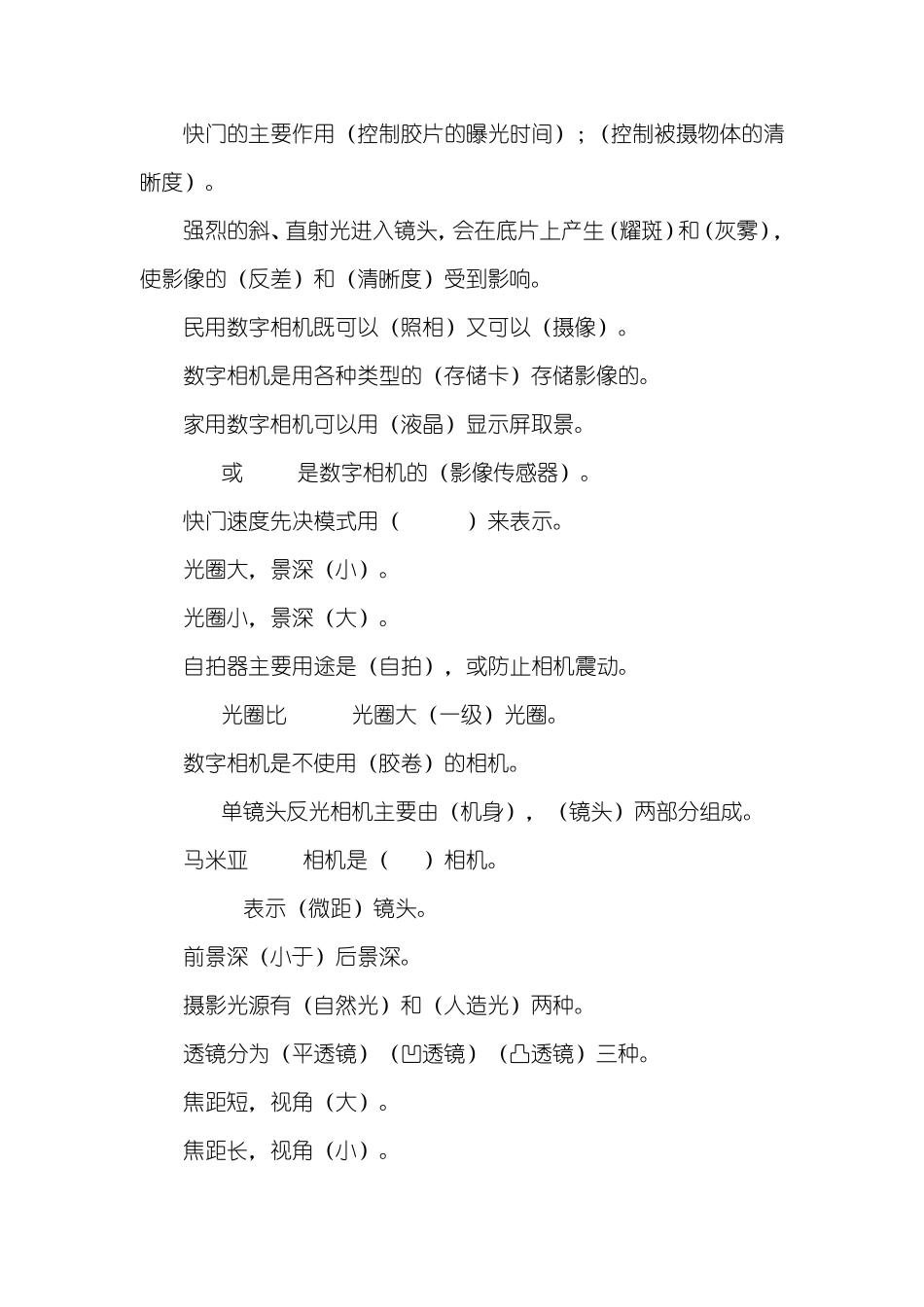 快门的主要作用（控制胶片的曝光时间）；（控制被摄物体的清晰度）。

强烈的斜、直射光进入镜头，会在底片上产生（耀斑）和（灰雾），使影像的（反差）和（清晰度）受到影响。

民用数字相机既可以（照相）又可以（摄像）。

数字相机是用各种类型的（存储卡）存储影像的。

家用数字相机可以用（液晶）显示屏取景。

或 是数字相机的（影像传感器）。

快门速度先决模式用（ ）来表示。

光圈大，景深（小）。

光圈小，景深（大）。

自拍器主要用途是（自拍），或防止相机震动。

光圈比 光圈大（一级）光圈。

数字相机是不使用（胶卷）的相机。

单镜头反光相机主要由（机身），（镜头）两部分组成。

马米亚 相机是（ ）相机。

表示（微距）镜头。

前景深（小于）后景深。

摄影光源有（自然光）和（人造光）两种。

透镜分为（平透镜）（凹透镜）（凸透镜）三种。

焦距短，视角（大）。

焦距长，视角（小）。